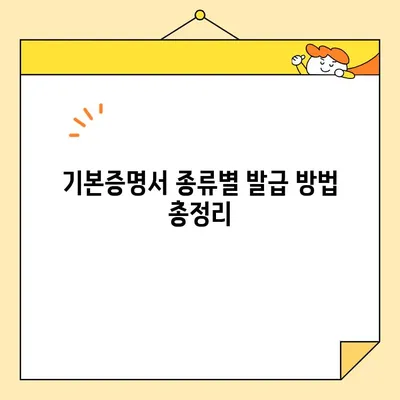 기본증명서 종류별 발급 방법 총정리